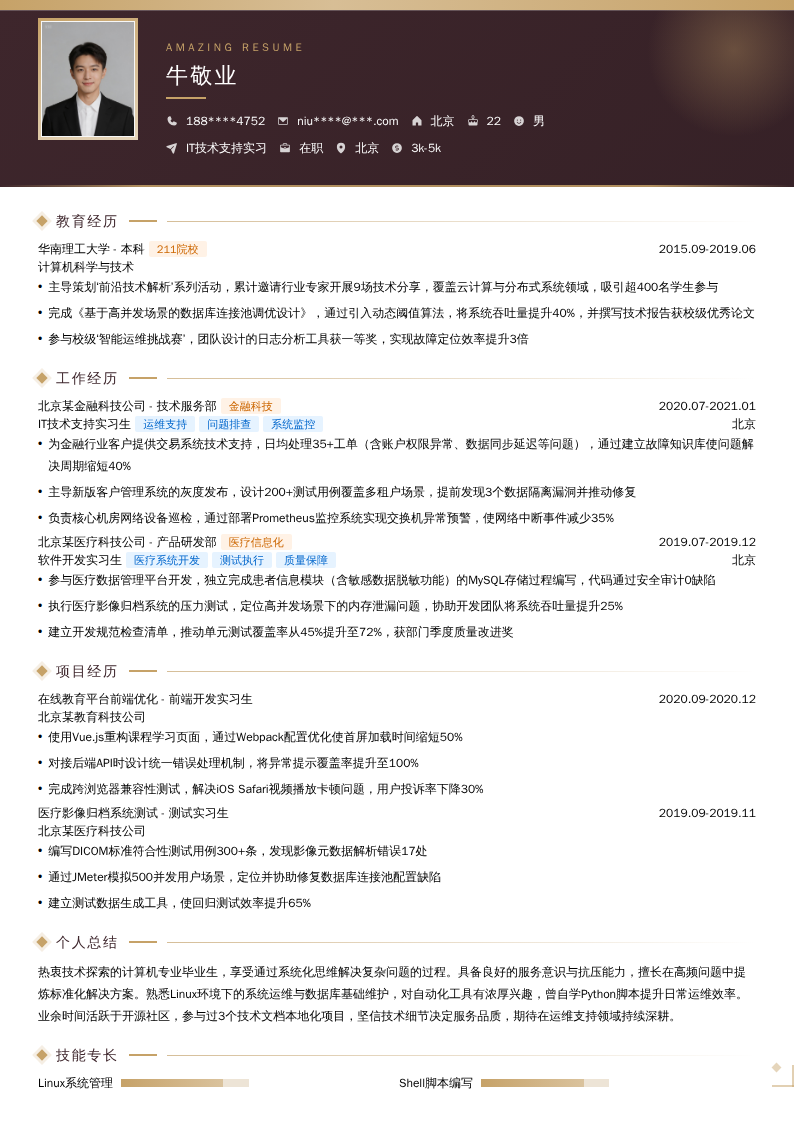 AMAZING RESUME

牛敬业

188****4752 niu****@***.com 北京 22 男

IT技术支持实习 在职 北京 3k-5k

教育经历

华南理工大学 - 本科 211院校 2015.09-2019.06

计算机科学与技术

• 主导策划'前沿技术解析'系列活动，累计邀请行业专家开展9场技术分享，覆盖云计算与分布式系统领域，吸引超400名学生参与

• 完成《基于高并发场景的数据库连接池调优设计》，通过引入动态阈值算法，将系统吞吐量提升40%，并撰写技术报告获校级优秀论文

• 参与校级'智能运维挑战赛'，团队设计的日志分析工具获一等奖，实现故障定位效率提升3倍

工作经历

北京某金融科技公司 - 技术服务部 金融科技 2020.07-2021.01

IT技术支持实习生 运维支持 问题排查 系统监控 北京

• 为金融行业客户提供交易系统技术支持，日均处理35+工单（含账户权限异常、数据同步延迟等问题），通过建立故障知识库使问题解决周期缩短40%

• 主导新版客户管理系统的灰度发布，设计200+测试用例覆盖多租户场景，提前发现3个数据隔离漏洞并推动修复

• 负责核心机房网络设备巡检，通过部署Prometheus监控系统实现交换机异常预警，使网络中断事件减少35%

北京某医疗科技公司 - 产品研发部 医疗信息化 2019.07-2019.12

软件开发实习生 医疗系统开发 测试执行 质量保障 北京

• 参与医疗数据管理平台开发，独立完成患者信息模块（含敏感数据脱敏功能）的MySQL存储过程编写，代码通过安全审计0缺陷

• 执行医疗影像归档系统的压力测试，定位高并发场景下的内存泄漏问题，协助开发团队将系统吞吐量提升25%

• 建立开发规范检查清单，推动单元测试覆盖率从45%提升至72%，获部门季度质量改进奖

项目经历

在线教育平台前端优化 - 前端开发实习生 2020.09-2020.12

北京某教育科技公司

• 使用Vue.js重构课程学习页面，通过Webpack配置优化使首屏加载时间缩短50%

• 对接后端API时设计统一错误处理机制，将异常提示覆盖率提升至100%

• 完成跨浏览器兼容性测试，解决iOS Safari视频播放卡顿问题，用户投诉率下降30%

医疗影像归档系统测试 - 测试实习生 2019.09-2019.11

北京某医疗科技公司

• 编写DICOM标准符合性测试用例300+条，发现影像元数据解析错误17处

• 通过JMeter模拟500并发用户场景，定位并协助修复数据库连接池配置缺陷

• 建立测试数据生成工具，使回归测试效率提升65%

个人总结

热衷技术探索的计算机专业毕业生，享受通过系统化思维解决复杂问题的过程。具备良好的服务意识与抗压能力，擅长在高频问题中提炼标准化解决方案。熟悉Linux环境下的系统运维与数据库基础维护，对自动化工具有浓厚兴趣，曾自学Python脚本提升日常运维效率。业余时间活跃于开源社区，参与过3个技术文档本地化项目，坚信技术细节决定服务品质，期待在运维支持领域持续深耕。

技能专长

Linux系统管理

Shell脚本编写